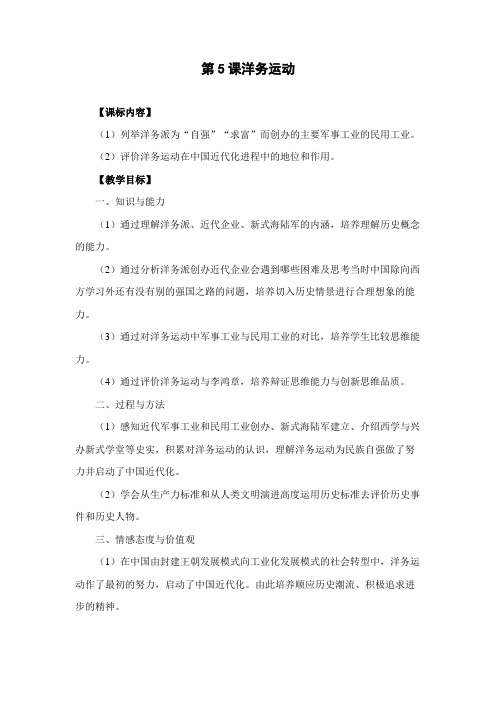 第 5 课洋务运动

【课标内容】

（1）列举洋务派为“自强”“求富”而创办的主要军事工业的民用工业。

（2）评价洋务运动在中国近代化进程中的地位和作用。

【教学目标】

一、知识与能力

（1）通过理解洋务派、近代企业、新式海陆军的内涵，培养理解历史概念的能力。

（2）通过分析洋务派创办近代企业会遇到哪些困难及思考当时中国除向西方学习外还有没有别的强国之路的问题，培养切入历史情景进行合理想象的能力。

（3）通过对洋务运动中军事工业与民用工业的对比，培养学生比较思维能力。

（4）通过评价洋务运动与李鸿章，培养辩证思维能力与创新思维品质。

二、过程与方法

（1）感知近代军事工业和民用工业创办、新式海陆军建立、介绍西学与兴办新式学堂等史实，积累对洋务运动的认识，理解洋务运动为民族自强做了努力并启动了中国近代化。

（2）学会从生产力标准和从人类文明演进高度运用历史标准去评价历史事件和历史人物。

三、情感态度与价值观

（1）在中国由封建王朝发展模式向工业化发展模式的社会转型中，洋务运动作了最初的努力，启动了中国近代化。由此培养顺应历史潮流、积极追求进步的精神。